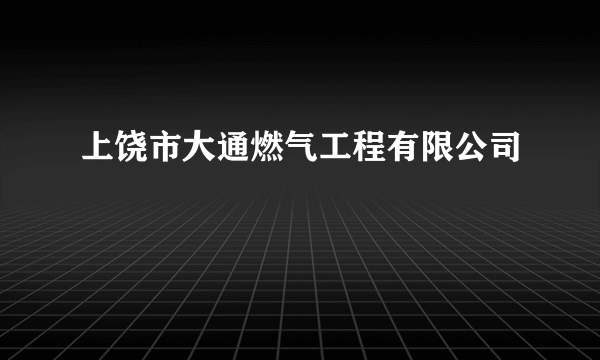 上饶市大通燃气工程有限公司